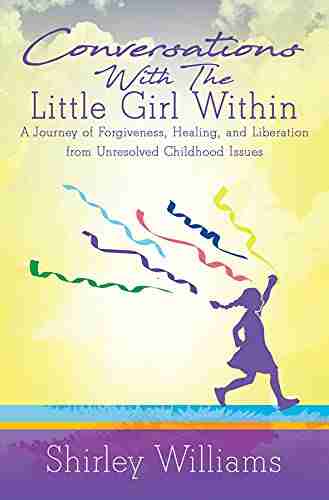 Conversations With The Little Girl Within

A Journey of Forgiveness, Healing, and Liberation from Unresolved Childhood Issues

Shirley Williams